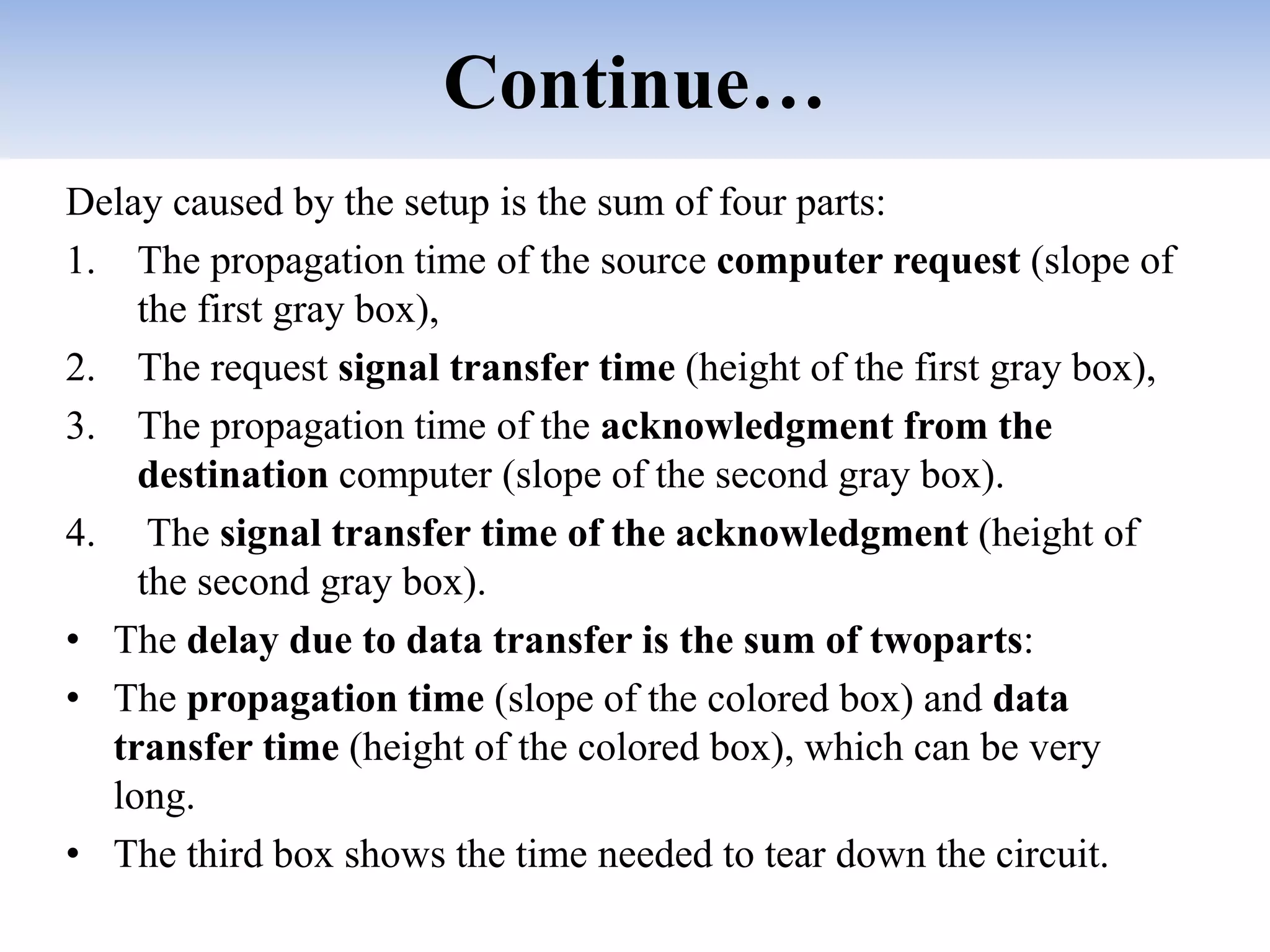 Continue…

Delay caused by the setup is the sum of four parts:

1. The propagation time of the source computer request (slope of the first gray box),
2. The request signal transfer time (height of the first gray box),
3. The propagation time of the acknowledgment from the destination computer (slope of the second gray box).
4. The signal transfer time of the acknowledgment (height of the second gray box).

• The delay due to data transfer is the sum of twoparts:
• The propagation time (slope of the colored box) and data transfer time (height of the colored box), which can be very long.
• The third box shows the time needed to tear down the circuit.